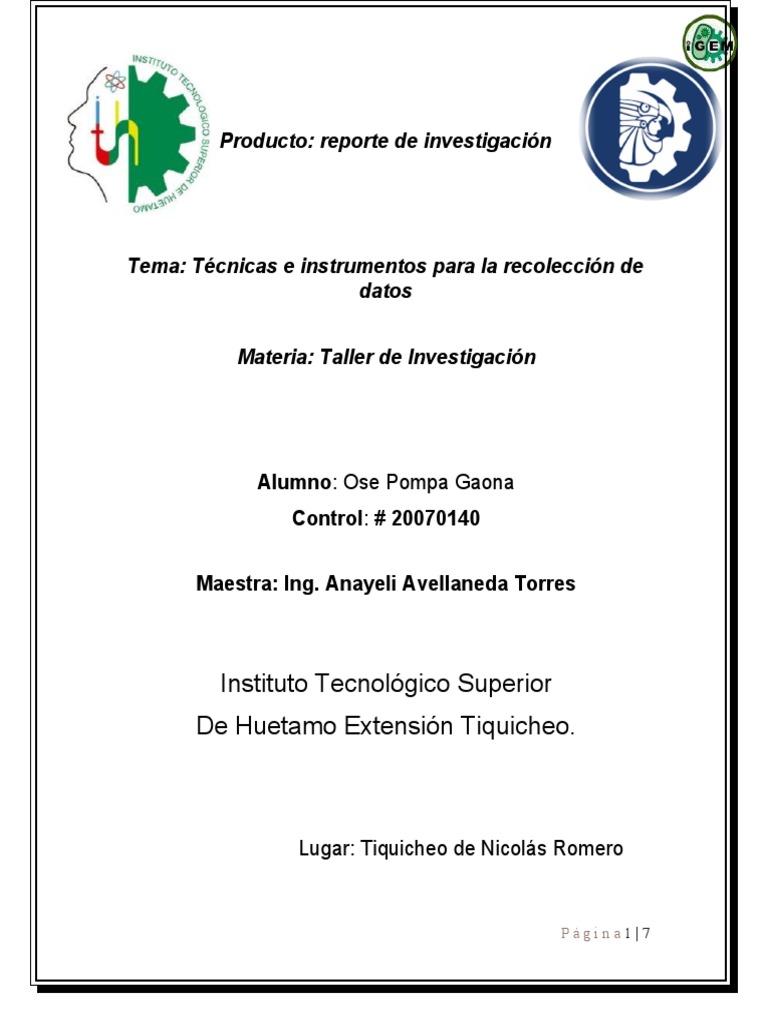 INSTITUTO TECNOLÓGICO SUPERIOR DE HUETAMO

iGEM

Producto: reporte de investigación

Tema: Técnicas e instrumentos para la recolección de datos

Materia: Taller de Investigación

Alumno: Ose Pompa Gaona

Control: # 20070140

Maestra: Ing. Anayeli Avellaneda Torres

Instituto Tecnológico Superior
De Huetamo Extensión Tiquicheo.

Lugar: Tiquicheo de Nicolás Romero

Página 1 | 7